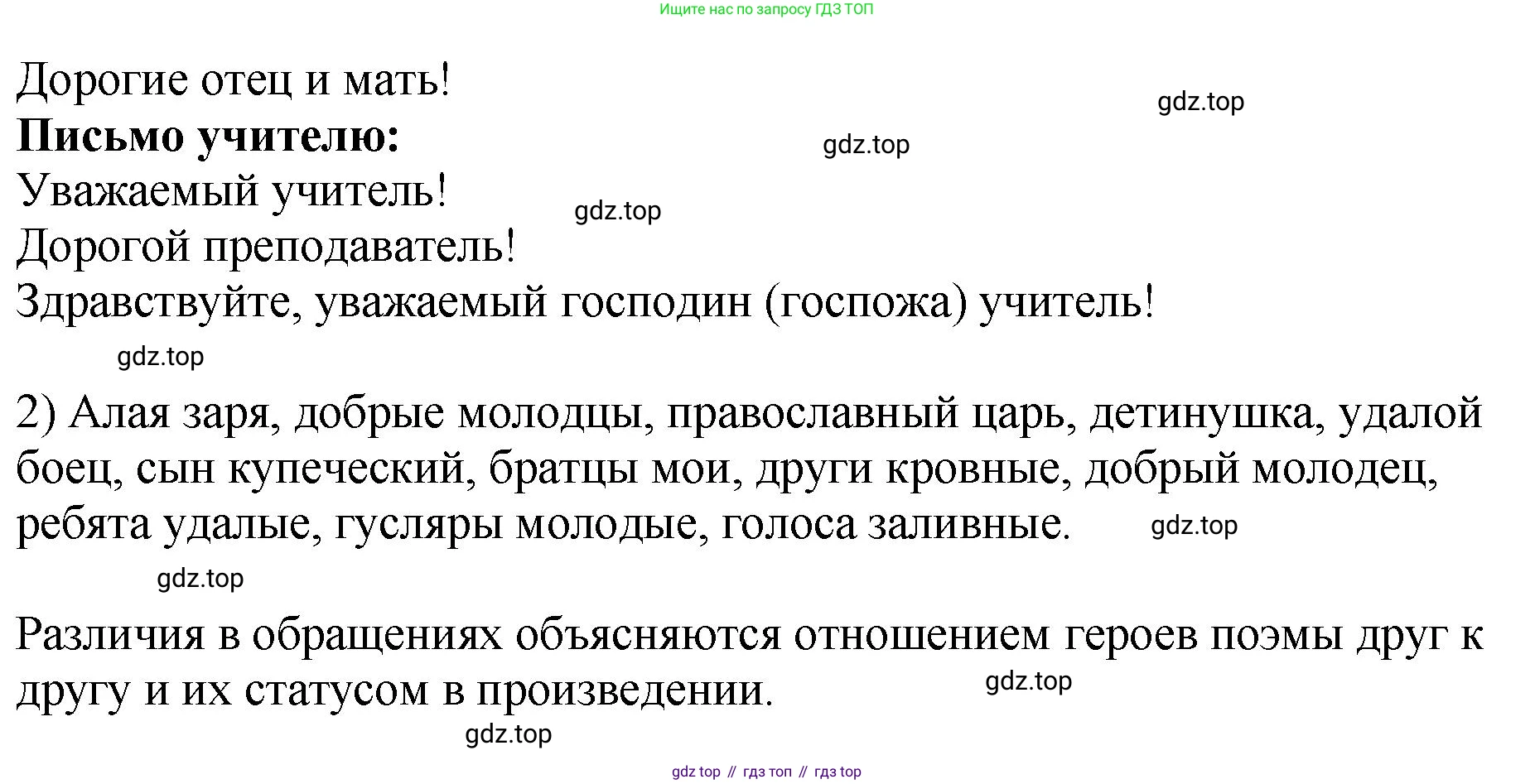 Ищите нас по запросу ГДЗ ТОП

Дорогие отец и мать!

Письмо учителю:

Уважаемый учитель!

Дорогой преподаватель!

Здравствуйте, уважаемый господин (госпожа) учитель!

2) Алая заря, добрые молодцы, православный царь, детинушка, удалой боец, сын купеческий, братцы мои, други кровные, добрый молодец, ребята удалые, гусляры молодые, голоса заливные.

Различия в обращениях объясняются отношением героев поэмы друг к другу и их статусом в произведении.

gdz top // гдз топ // гдз top

gdz.top